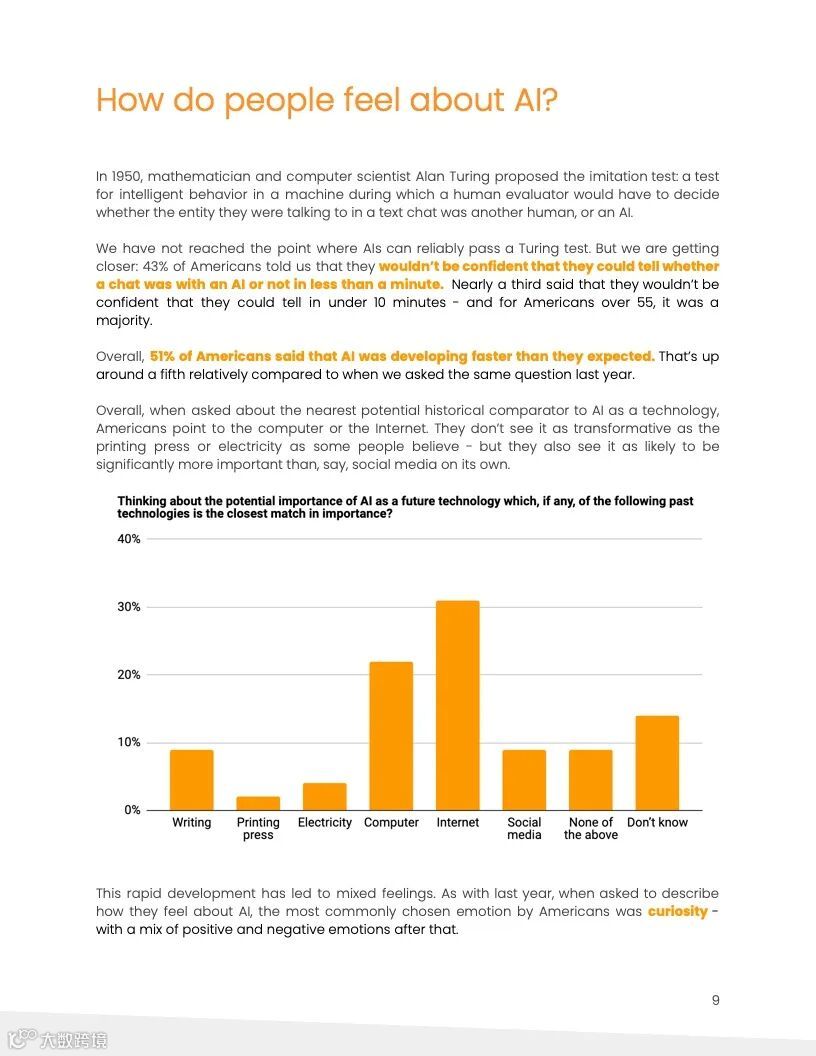 How do people feel about AI?

In 1950, mathematician and computer scientist Alan Turing proposed the imitation test: a test for intelligent behavior in a machine during which a human evaluator would have to decide whether the entity they were talking to in a text chat was another human, or an AI.

We have not reached the point where AIs can reliably pass a Turing test. But we are getting closer: 43% of Americans told us that they wouldn't be confident that they could tell whether a chat was with an AI or not in less than a minute. Nearly a third said that they wouldn't be confident that they could tell in under 10 minutes - and for Americans over 55, it was a majority.

Overall, 51% of Americans said that AI was developing faster than they expected. That's up around a fifth relatively compared to when we asked the same question last year.

Overall, when asked about the nearest potential historical comparator to AI as a technology, Americans point to the computer or the Internet. They don't see it as transformative as the printing press or electricity as some people believe - but they also see it as likely to be significantly more important than, say, social media on its own.

Thinking about the potential importance of AI as a future technology which, if any, of the following past technologies is the closest match in importance?

40%
30%
20%
10%
0%

Writing
Printing press
Electricity
Computer
Internet
Social media
None of the above
Don't know

This rapid development has led to mixed feelings. As with last year, when asked to describe how they feel about AI, the most commonly chosen emotion by Americans was curiosity - with a mix of positive and negative emotions after that.

9

大数跨境